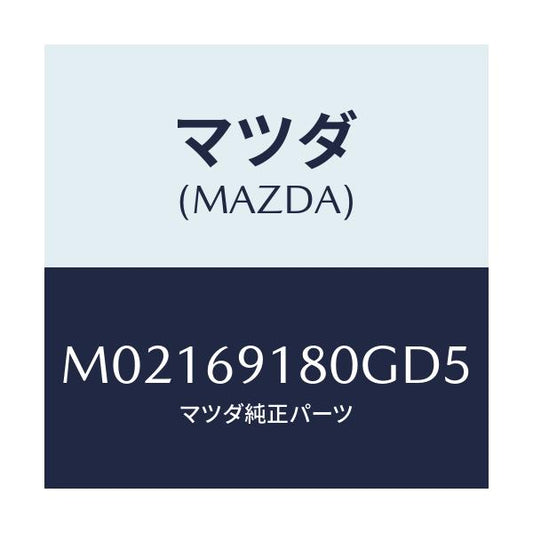 マツダ
(MAZDA)

M02169180GD5
マツダ純正パーツ